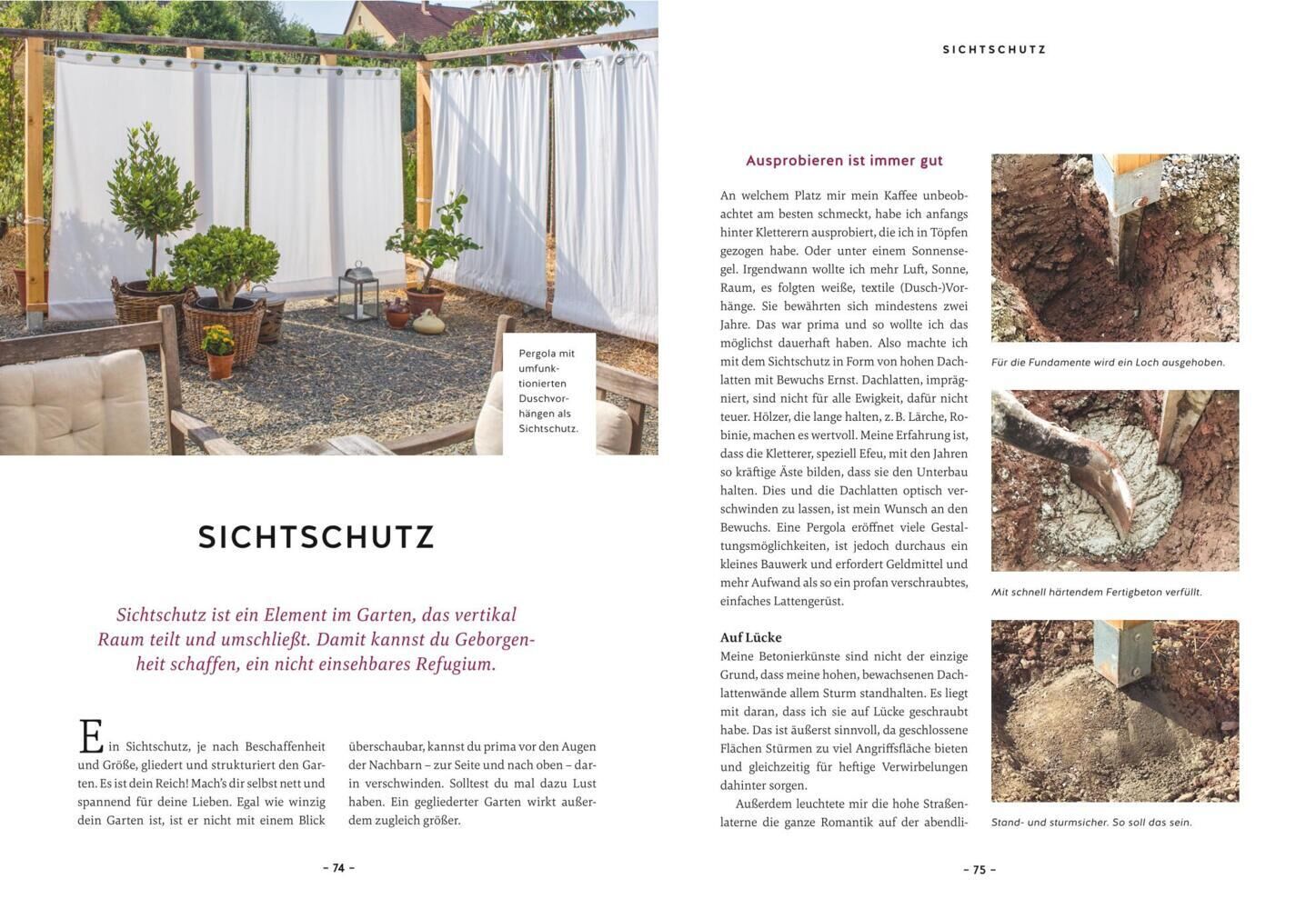 Pergola mit umfunktionierten Duschvorhängen als Sichtschutz.

SICHTSCHUTZ

Sichtschutz ist ein Element im Garten, das vertikal Raum teilt und umschließt. Damit kannst du Geborgenheit schaffen, ein nicht einsehbares Refugium.

Ein Sichtschutz, je nach Beschaffenheit und Größe, gliedert und strukturiert den Garten. Es ist dein Reich! Mach's dir selbst nett und spannend für deine Lieben. Egal wie winzig dein Garten ist, ist er nicht mit einem Blick überschaubar, kannst du prima vor den Augen der Nachbarn – zur Seite und nach oben – darin verschwinden. Solltest du mal dazu Lust haben. Ein gegliederter Garten wirkt außerdem zugleich größer.

– 74 –

SICHTSCHUTZ

Ausprobieren ist immer gut

An welchem Platz mir mein Kaffee unbeobachtet am besten schmeckt, habe ich anfangs hinter Kletterern ausprobiert, die ich in Töpfen gezogen habe. Oder unter einem Sonnensegel. Irgendwann wollte ich mehr Luft, Sonne, Raum, es folgten weiße, textile (Dusch-)Vorhänge. Sie bewährten sich mindestens zwei Jahre. Das war prima und so wollte ich das möglichst dauerhaft haben. Also machte ich mit dem Sichtschutz in Form von hohen Dachlatten mit Bewuchs Ernst. Dachlatten, imprägniert, sind nicht für alle Ewigkeit, dafür nicht teuer. Hölzer, die lange halten, z. B. Lärche, Robinie, machen es wertvoll. Meine Erfahrung ist, dass die Kletterer, speziell Efeu, mit den Jahren so kräftige Äste bilden, dass sie den Unterbau halten. Dies und die Dachlatten optisch verschwinden zu lassen, ist mein Wunsch an den Bewuchs. Eine Pergola eröffnet viele Gestaltungsmöglichkeiten, ist jedoch durchaus ein kleines Bauwerk und erfordert Geldmittel und mehr Aufwand als so ein profan verschraubtes, einfaches Lattengerüst.

Auf Lücke

Meine Betonierkünste sind nicht der einzige Grund, dass meine hohen, bewachsenen Dachlattenwände allem Sturm standhalten. Es liegt mit daran, dass ich sie auf Lücke geschraubt habe. Das ist äußerst sinnvoll, da geschlossene Flächen Stürmen zu viel Angriffsfläche bieten und gleichzeitig für heftige Verwirbelungen dahinter sorgen.

Außerdem leuchtete mir die hohe Straßenlaterne die ganze Romantik auf der abendli-

Für die Fundamente wird ein Loch ausgehoben.

Mit schnell härtendem Fertigbeton verfüllt.

Stand- und sturmsicher. So soll das sein.

– 75 –